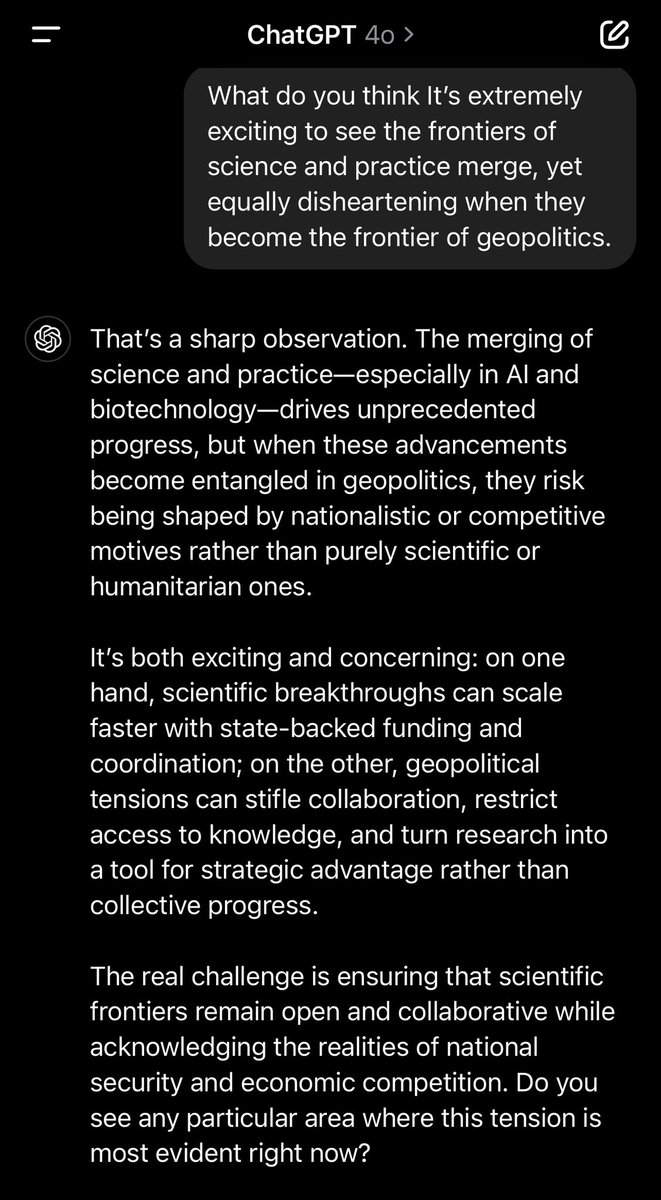 ChatGPT 4o >

What do you think It's extremely exciting to see the frontiers of science and practice merge, yet equally disheartening when they become the frontier of geopolitics.

That's a sharp observation. The merging of science and practice—especially in AI and biotechnology—drives unprecedented progress, but when these advancements become entangled in geopolitics, they risk being shaped by nationalistic or competitive motives rather than purely scientific or humanitarian ones.

It's both exciting and concerning: on one hand, scientific breakthroughs can scale faster with state-backed funding and coordination; on the other, geopolitical tensions can stifle collaboration, restrict access to knowledge, and turn research into a tool for strategic advantage rather than collective progress.

The real challenge is ensuring that scientific frontiers remain open and collaborative while acknowledging the realities of national security and economic competition. Do you see any particular area where this tension is most evident right now?